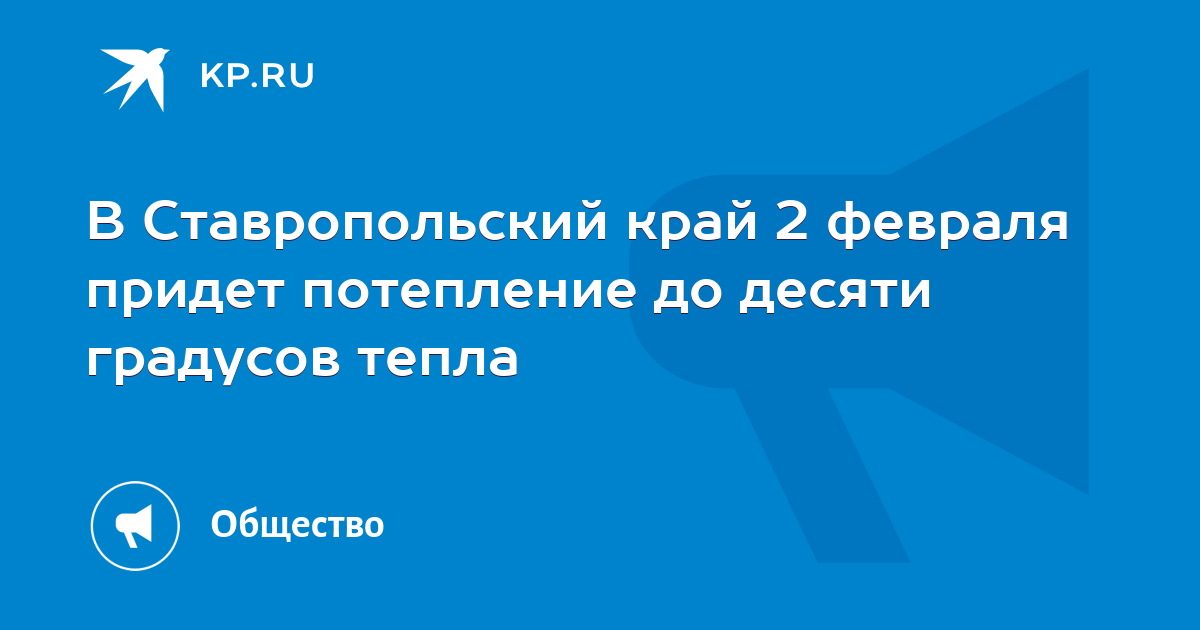 KP.RU

В Ставропольский край 2 февраля придет потепление до десяти градусов тепла

Общество